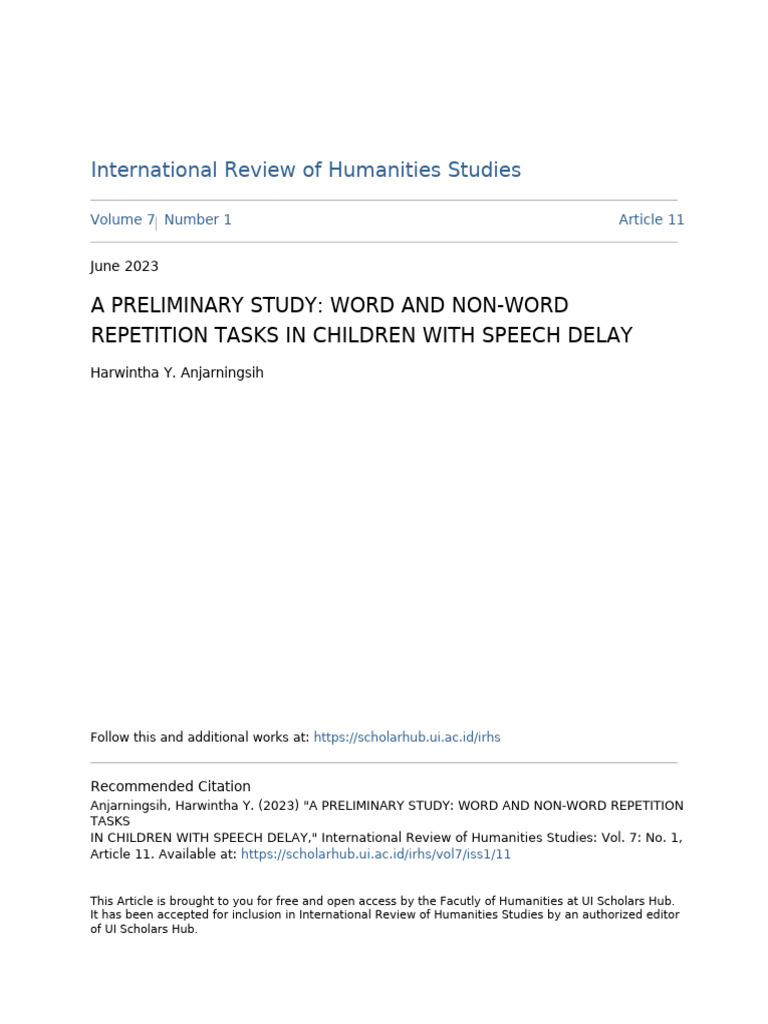 International Review of Humanities Studies

Volume 7 | Number 1 Article 11

June 2023

A PRELIMINARY STUDY: WORD AND NON-WORD REPETITION TASKS IN CHILDREN WITH SPEECH DELAY

Harwintha Y. Anjarningsih

Follow this and additional works at: https://scholarhub.ui.ac.id/irhs

Recommended Citation
Anjarningsih, Harwintha Y. (2023) "A PRELIMINARY STUDY: WORD AND NON-WORD REPETITION TASKS IN CHILDREN WITH SPEECH DELAY," International Review of Humanities Studies: Vol. 7: No. 1, Article 11. Available at: https://scholarhub.ui.ac.id/irhs/vol7/iss1/11

This Article is brought to you for free and open access by the Facutly of Humanities at UI Scholars Hub. It has been accepted for inclusion in International Review of Humanities Studies by an authorized editor of UI Scholars Hub.